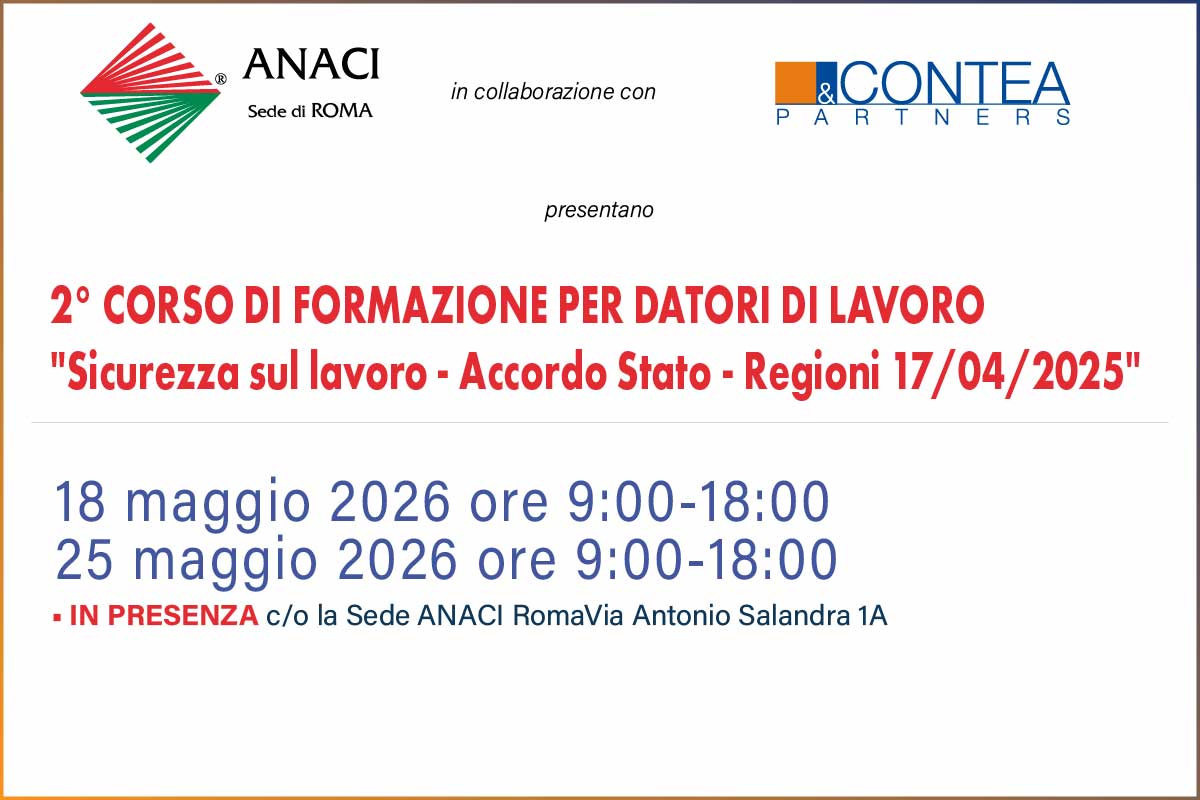 ® ANACI
Sede di ROMA

in collaborazione con

& CONTEA
PARTNERS

presentano

2° CORSO DI FORMAZIONE PER DATORI DI LAVORO
"Sicurezza sul lavoro - Accordo Stato - Regioni 17/04/2025"

18 maggio 2026 ore 9:00-18:00
25 maggio 2026 ore 9:00-18:00

▪ IN PRESENZA c/o la Sede ANACI RomaVia Antonio Salandra 1A